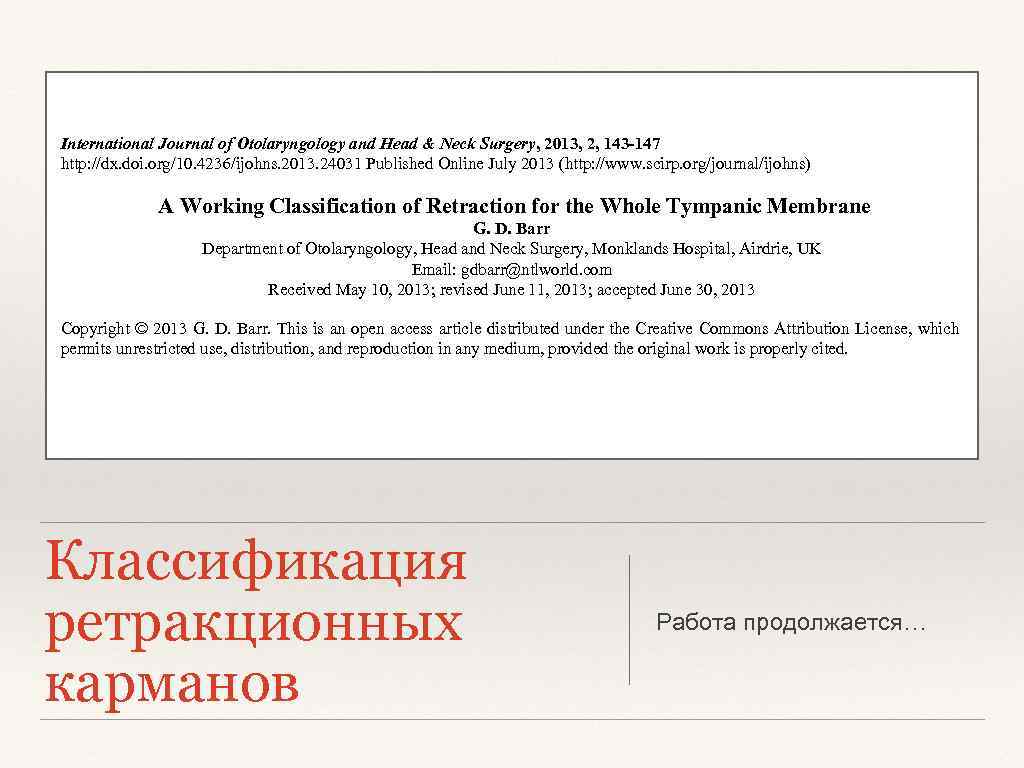 International Journal of Otolaryngology and Head & Neck Surgery, 2013, 2, 143-147
http://dx.doi.org/10.4236/ijohns.2013.24031 Published Online July 2013 (http://www.scirp.org/journal/ijohns)

A Working Classification of Retraction for the Whole Tympanic Membrane
G. D. Barr
Department of Otolaryngology, Head and Neck Surgery, Monklands Hospital, Airdrie, UK
Email: gdbarr@ntlworld.com
Received May 10, 2013; revised June 11, 2013; accepted June 30, 2013

Copyright © 2013 G. D. Barr. This is an open access article distributed under the Creative Commons Attribution License, which permits unrestricted use, distribution, and reproduction in any medium, provided the original work is properly cited.

Классификация ретракционных карманов

Работа продолжается…